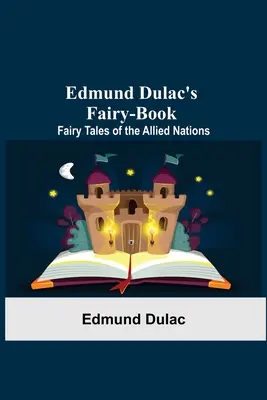 Edmund Dulac's
Fairy-Book
Fairy Tales of the Allied Nations

Edmund Dulac